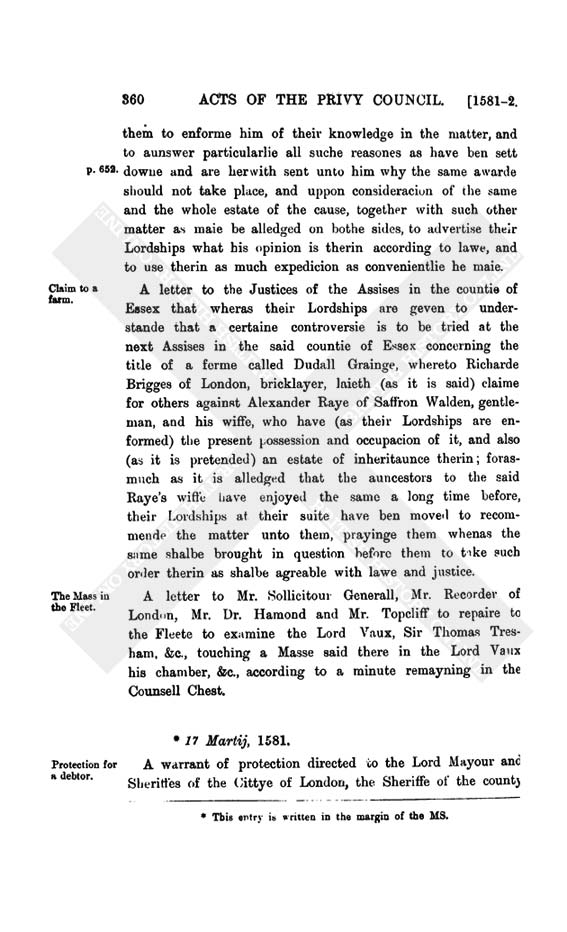 360 ACTS OF THE PRIVY COUNCIL. [1581-2.

them to enforme him of their knowledge in the matter, and to aunswer particularlie all suche reasones as have ben sett downe and are herwith sent unto him why the same awarde should not take place, and uppon consideracion of the same and the whole estate of the cause, together with such other matter as maie be alledged on bothe sides, to advertise their Lordships what his opinion is therin according to lawe, and to use therin as much expedicion as convenientlie he maie.

p. 652.

Claim to a farm.

A letter to the Justices of the Assises in the countie of Essex that wheras their Lordships are geven to understande that a certaine controversie is to be tried at the next Assises in the said countie of Essex concerning the title of a ferme called Dudall Grainge, whereto Richarde Brigges of London, bricklayer, laieth (as it is said) claime for others against Alexander Raye of Saffron Walden, gentleman, and his wiffe, who have (as their Lordships are enformed) the present possession and occupacion of it, and also (as it is pretended) an estate of inheritaunce therin; forasmuch as it is alledged that the auncestors to the said Raye's wiffe have enjoyed the same a long time before, their Lordships at their suite have ben moved to recommende the matter unto them, prayinge them whenas the same shalbe brought in question before them to take such order therin as shalbe agreable with lawe and justice.

The Mass in the Fleet.

A letter to Mr. Sollicitour Generall, Mr. Recorder of London, Mr. Dr. Hamond and Mr. Topcliff to repaire to the Fleete to examine the Lord Vaux, Sir Thomas Tresham, &c., touching a Masse said there in the Lord Vaux his chamber, &c., according to a minute remayning in the Counsell Chest.

* 17 Martij, 1581.

Protection for a debtor.

A warrant of protection directed to the Lord Mayour and Sheriffes of the Cittye of London, the Sheriffe of the county

* This entry is written in the margin of the MS.